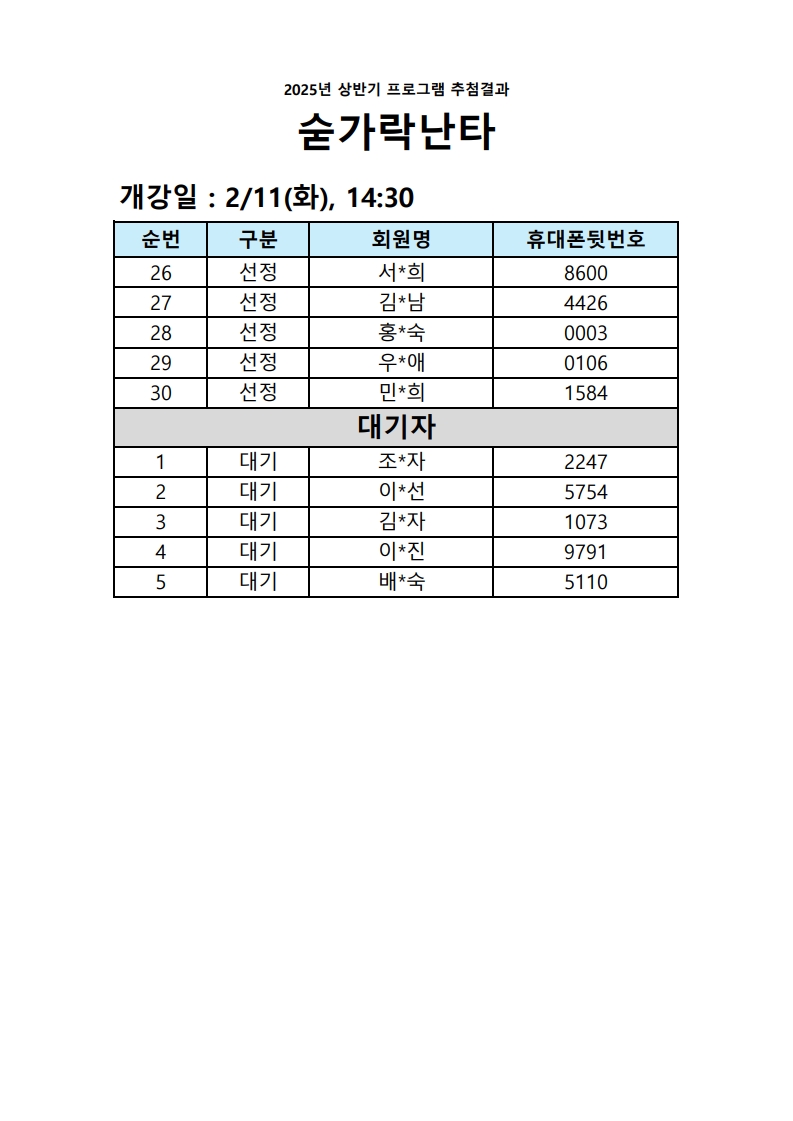 2025년 상반기 프로그램 추첨결과

숟가락난타

개강일 : 2/11(화), 14:30

| 순번 | 구분 | 회원명 | 휴대폰뒷번호 |
|---|---|---|---|
| 26 | 선정 | 서*희 | 8600 |
| 27 | 선정 | 김*남 | 4426 |
| 28 | 선정 | 홍*숙 | 0003 |
| 29 | 선정 | 우*애 | 0106 |
| 30 | 선정 | 민*희 | 1584 |
| 대기자 | | | |
| 1 | 대기 | 조*자 | 2247 |
| 2 | 대기 | 이*선 | 5754 |
| 3 | 대기 | 김*자 | 1073 |
| 4 | 대기 | 이*진 | 9791 |
| 5 | 대기 | 배*숙 | 5110 |